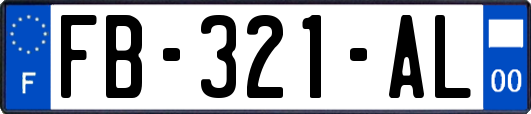 F

FB-321-AL

00